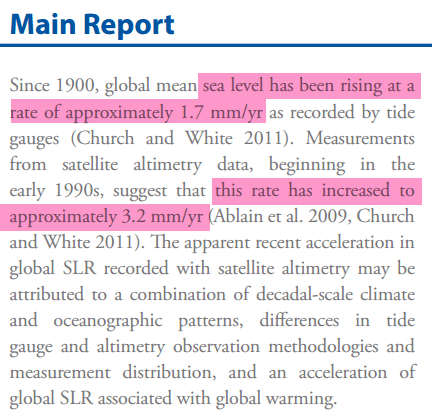 Main Report

Since 1900, global mean sea level has been rising at a rate of approximately 1.7 mm/yr as recorded by tide gauges (Church and White 2011). Measurements from satellite altimetry data, beginning in the early 1990s, suggest that this rate has increased to approximately 3.2 mm/yr (Ablain et al. 2009, Church and White 2011). The apparent recent acceleration in global SLR recorded with satellite altimetry may be attributed to a combination of decadal-scale climate and oceanographic patterns, differences in tide gauge and altimetry observation methodologies and measurement distribution, and an acceleration of global SLR associated with global warming.